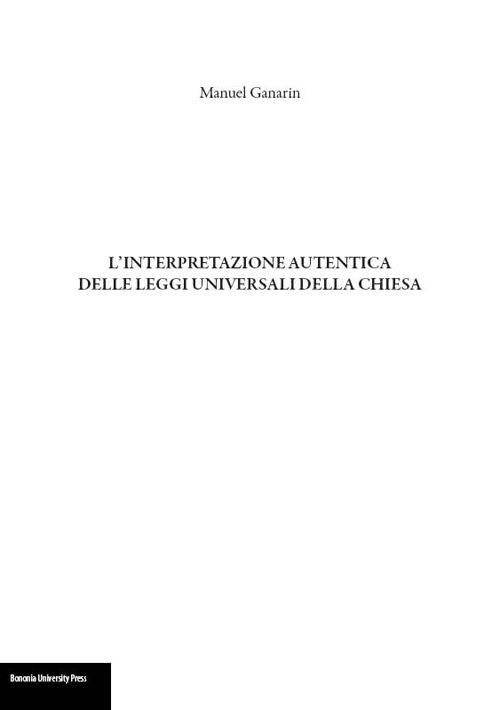 Manuel Ganarin

L'INTERPRETAZIONE AUTENTICA DELLE LEGGI UNIVERSALI DELLA CHIESA

Bononia University Press